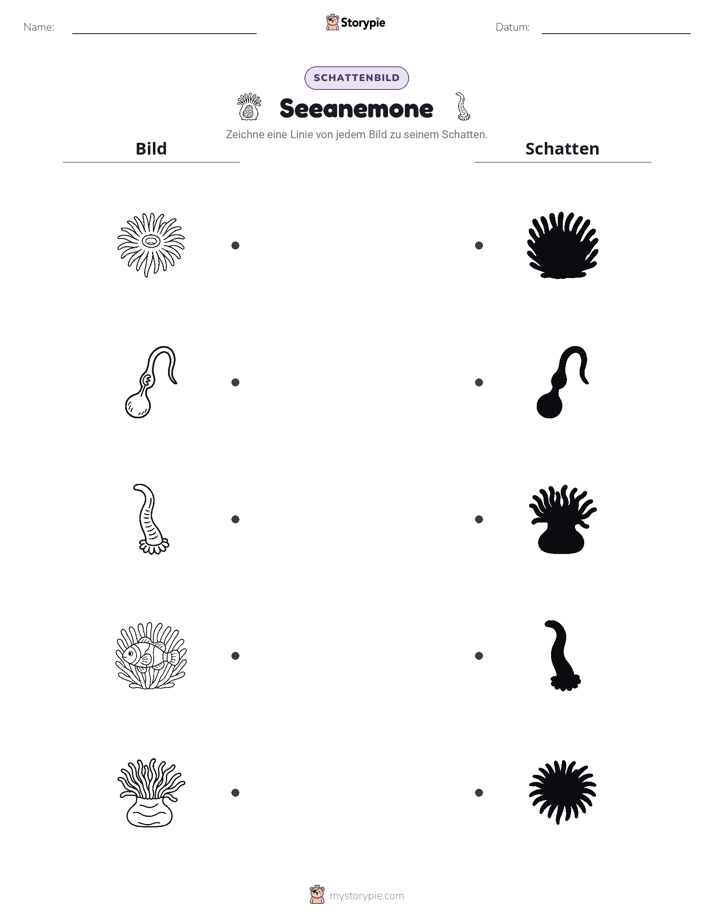 Name: ____ Storypie Datum: ____

SCHATTENBILD

Seeanemone

Zeichne eine Linie von jedem Bild zu seinem Schatten.

Bild

Schatten

mystorypie.com